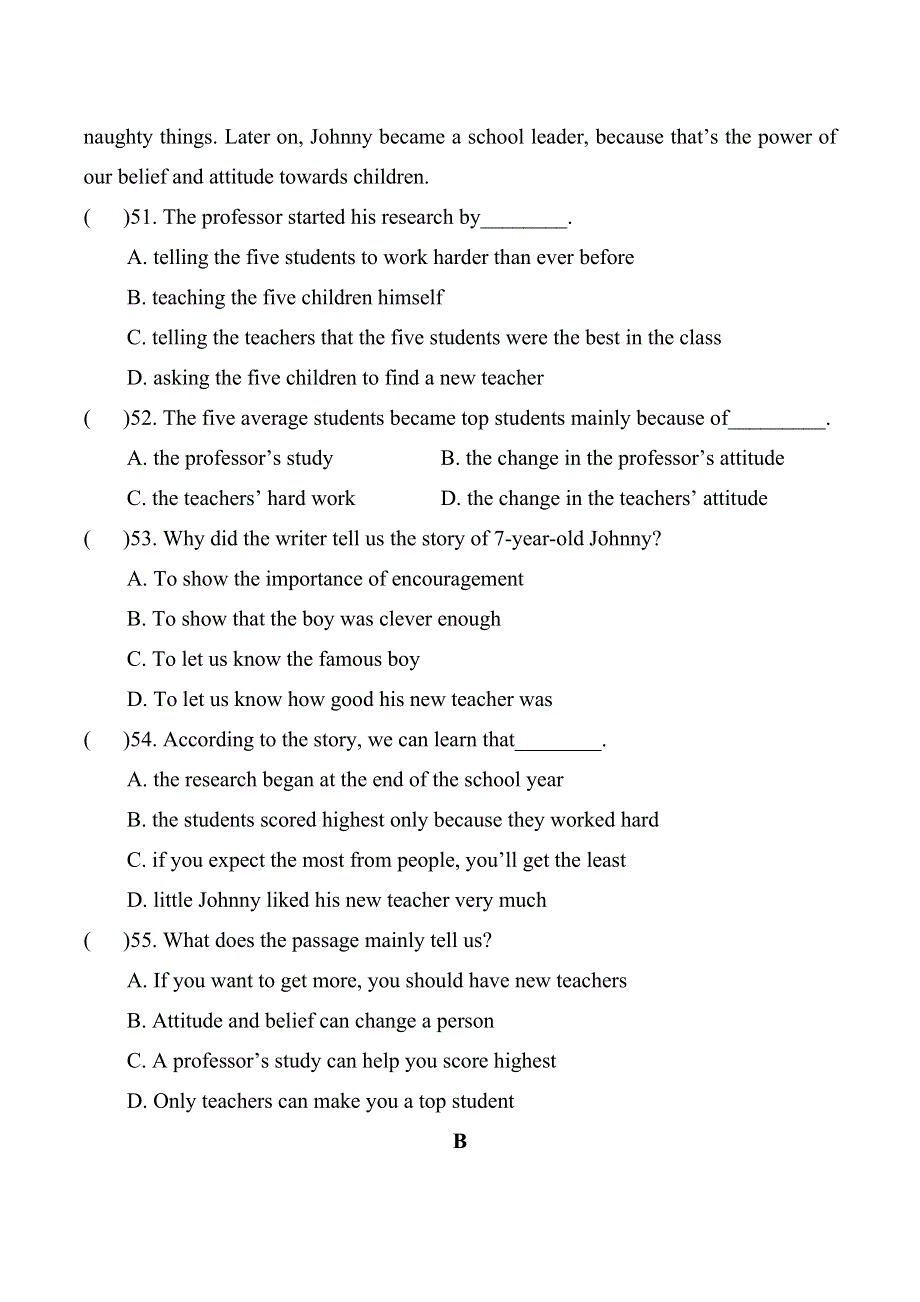 naughty things. Later on, Johnny became a school leader, because that’s the power of our belief and attitude towards children.

(　　)51. The professor started his research by________.

A. telling the five students to work harder than ever before

B. teaching the five children himself

C. telling the teachers that the five students were the best in the class

D. asking the five children to find a new teacher

(　　)52. The five average students became top students mainly because of_________.

A. the professor’s study

B. the change in the professor’s attitude

C. the teachers’ hard work

D. the change in the teachers’ attitude

(　　)53. Why did the writer tell us the story of 7-year-old Johnny?

A. To show the importance of encouragement

B. To show that the boy was clever enough

C. To let us know the famous boy

D. To let us know how good his new teacher was

(　　)54. According to the story, we can learn that________.

A. the research began at the end of the school year

B. the students scored highest only because they worked hard

C. if you expect the most from people, you’ll get the least

D. little Johnny liked his new teacher very much

(　　)55. What does the passage mainly tell us?

A. If you want to get more, you should have new teachers

B. Attitude and belief can change a person

C. A professor’s study can help you score highest

D. Only teachers can make you a top student

B